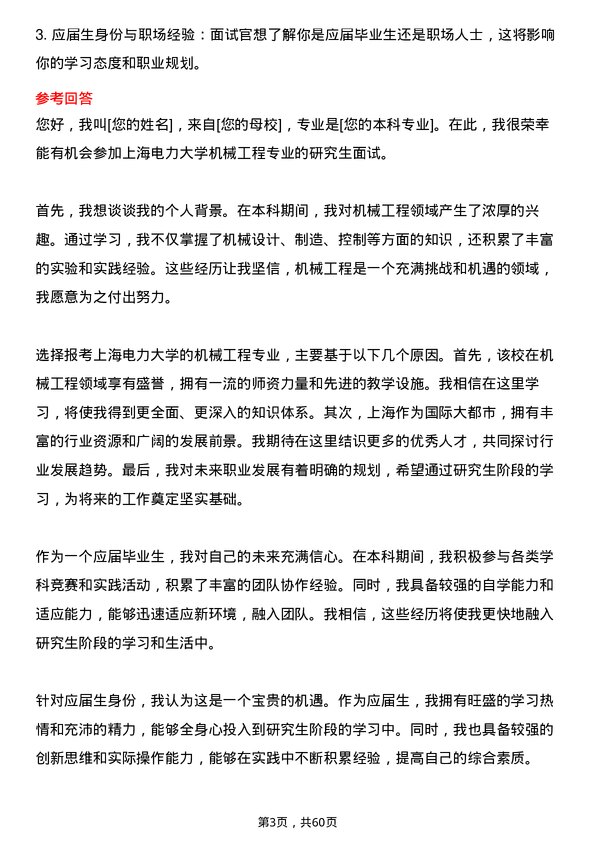 3. 应届生身份与职场经验：面试官想了解你是应届毕业生还是职场人士，这将影响你的学习态度和职业规划。

参考回答

您好，我叫[您的姓名]，来自[您的母校]，专业是[您的本科专业]。在此，我很荣幸能有机会参加上海电力大学机械工程专业的研究生面试。

首先，我想谈谈我的个人背景。在本科期间，我对机械工程领域产生了浓厚的兴趣。通过学习，我不仅掌握了机械设计、制造、控制等方面的知识，还积累了丰富的实验和实践经验。这些经历让我坚信，机械工程是一个充满挑战和机遇的领域，我愿意为之付出努力。

选择报考上海电力大学的机械工程专业，主要基于以下几个原因。首先，该校在机械工程领域享有盛誉，拥有一流的师资力量和先进的教学设施。我相信在这里学习，将使我得到更全面、更深入的知识体系。其次，上海作为国际大都市，拥有丰富的行业资源和广阔的发展前景。我期待在这里结识更多的优秀人才，共同探讨行业发展趋势。最后，我对未来职业发展有着明确的规划，希望通过研究生阶段的学习，为将来的工作奠定坚实基础。

作为一个应届毕业生，我对自己的未来充满信心。在本科期间，我积极参与各类学科竞赛和实践活动，积累了丰富的团队协作经验。同时，我具备较强的自学能力和适应能力，能够迅速适应新环境，融入团队。我相信，这些经历将使我更快地融入研究生阶段的学习和生活中。

针对应届生身份，我认为这是一个宝贵的机遇。作为应届生，我拥有旺盛的学习热情和充沛的精力，能够全身心投入到研究生阶段的学习中。同时，我也具备较强的创新思维和实际操作能力，能够在实践中不断积累经验，提高自己的综合素质。

第3页，共60页